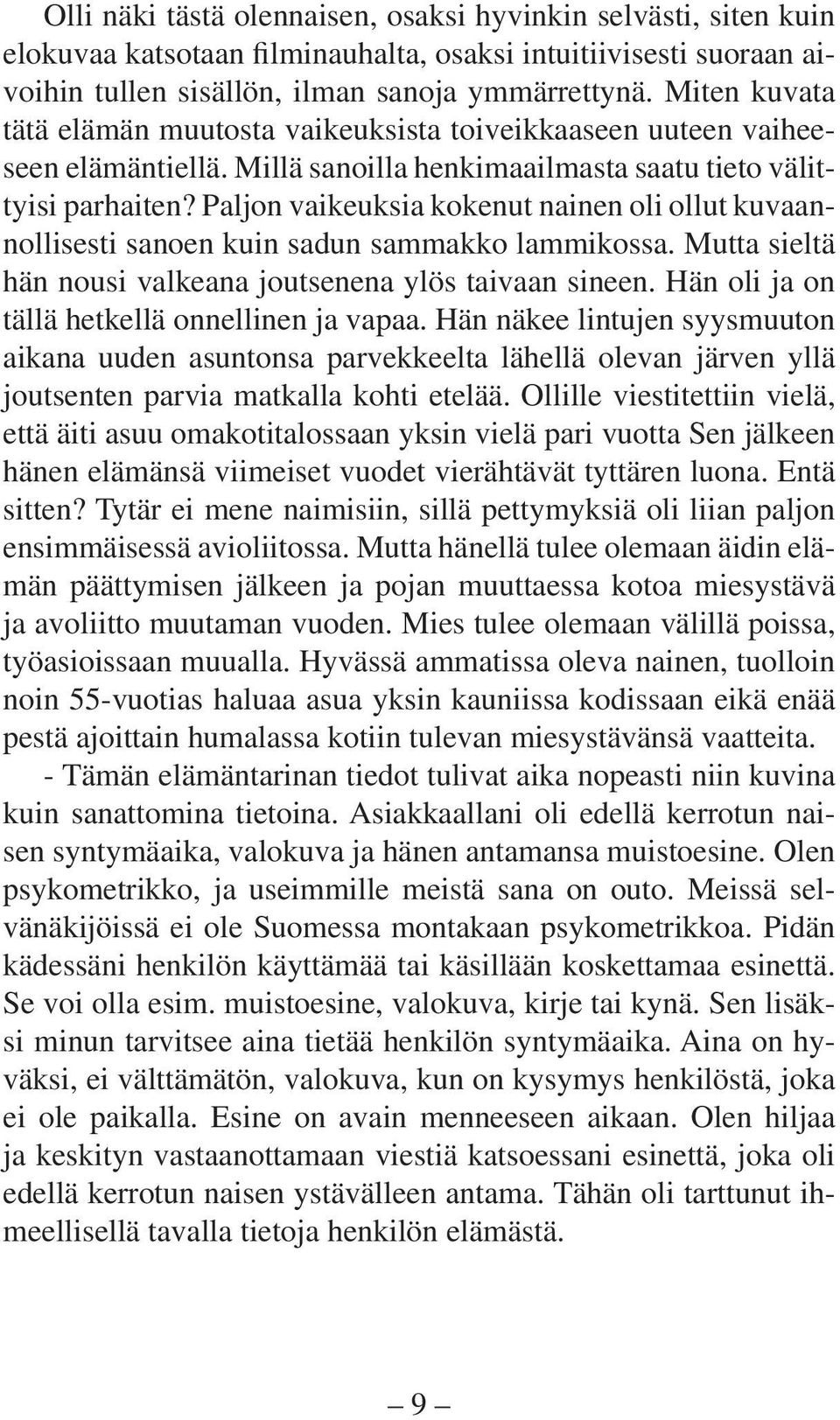 Olli näki tästä olennaisen, osaksi hyvinkin selvästi, siten kuin elokuvaa katsotaan filminauhalta, osaksi intuitiivisesti suoraan aivoihin tullen sisällön, ilman sanoja ymmärrettynä. Miten kuvata tätä elämän muutosta vaikeuksista toiveikkaaseen uuteen vaiheeseen elämäntiellä. Millä sanoilla henkimaailmasta saatu tieto välittyisi parhaiten? Paljon vaikeuksia kokenut nainen oli ollut kuvaannollisesti sanoen kuin sadun sammakko lammikossa. Mutta sieltä hän nousi valkeana joutsenena ylös taivaan sineen. Hän oli ja on tällä hetkellä onnellinen ja vapaa. Hän näkee lintujen syysmuuton aikana uuden asuntonsa parvekkeelta lähellä olevan järven yllä joutsenten parvia matkalla kohti etelää. Ollille viestitettiin vielä, että äiti asuu omakotitalossaan yksin vielä pari vuotta Sen jälkeen hänen elämänsä viimeiset vuodet vierähtävät tyttären luona. Entä sitten? Tytär ei mene naimisiin, sillä pettymyksiä oli liian paljon ensimmäisessä avioliitossa. Mutta hänellä tulee olemaan äidin elämän päättymisen jälkeen ja pojan muuttaessa kotoa miesystävä ja avoliitto muutaman vuoden. Mies tulee olemaan välillä poissa, työasioissaan muualla. Hyvässä ammatissa oleva nainen, tuolloin noin 55-vuotias haluaa asua yksin kauniissa kodissaan eikä enää pestä ajoittain humalassa kotiin tulevan miesystävänsä vaatteita.

- Tämän elämäntarinan tiedot tulivat aika nopeasti niin kuvina kuin sanattomina tietoina. Asiakkaallani oli edellä kerrotun naisen syntymäaika, valokuva ja hänen antamansa muistoesine. Olen psykometrikko, ja useimmille meistä sana on outo. Meissä selvänäkijöissä ei ole Suomessa montakaan psykometrikkoa. Pidän kädessäni henkilön käyttämää tai käsillään koskettamaa esinettä. Se voi olla esim. muistoesine, valokuva, kirje tai kynä. Sen lisäksi minun tarvitsee aina tietää henkilön syntymäaika. Aina on hyväksi, ei välttämätön, valokuva, kun on kysymys henkilöstä, joka ei ole paikalla. Esine on avain menneeseen aikaan. Olen hiljaa ja keskityn vastaanottamaan viestiä katsoessani esinettä, joka oli edellä kerrotun naisen ystävälleen antama. Tähän oli tarttunut ihmeellisellä tavalla tietoja henkilön elämästä.

– 9 –